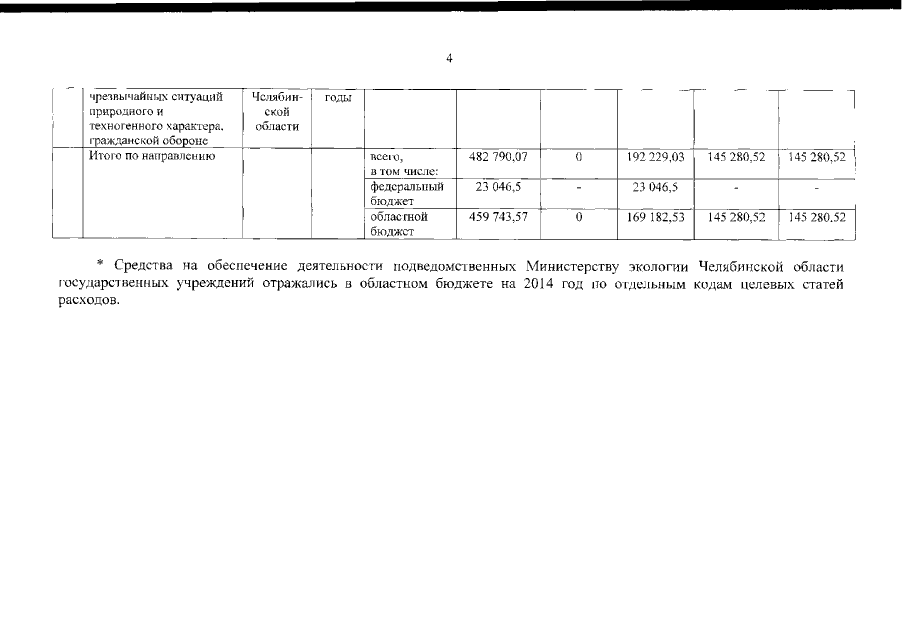 4

| | чрезвычайных ситуаций природного и техногенного характера, гражданской обороне | Челябинской области | годы | | | | | | |
|---|---|---|---|---|---|---|---|---|---|
| | Итого по направлению | | | всего, в том числе: | 482 790,07 | 0 | 192 229,03 | 145 280,52 | 145 280,52 |
| | | | | федеральный бюджет | 23 046,5 | - | 23 046,5 | - | - |
| | | | | областной бюджет | 459 743,57 | 0 | 169 182,53 | 145 280,52 | 145 280,52 |

* Средства на обеспечение деятельности подведомственных Министерству экологии Челябинской области государственных учреждений отражались в областном бюджете на 2014 год по отдельным кодам целевых статей расходов.